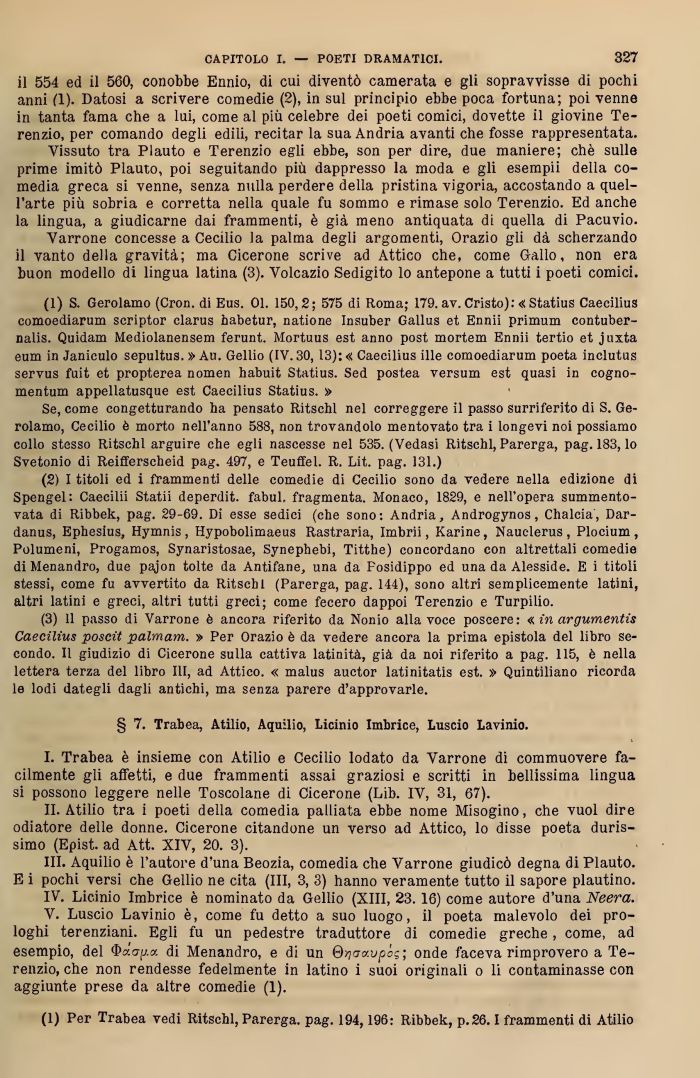 CAPITOLO I. — POETI DRAMATICI. 327

il 554 ed il 560, conobbe Ennio, di cui diventò camerata e gli sopravvisse di pochi anni (1). Datosi a scrivere comedie (2), in sul principio ebbe poca fortuna; poi venne in tanta fama che a lui, come al più celebre dei poeti comici, dovette il giovine Terenzio, per comando degli edili, recitar la sua Andria avanti che fosse rappresentata.

Vissuto tra Plauto e Terenzio egli ebbe, son per dire, due maniere; chè sulle prime imitò Plauto, poi seguitando più dappresso la moda e gli esempii della comedia greca si venne, senza nulla perdere della pristina vigoria, accostando a quell'arte più sobria e corretta nella quale fu sommo e rimase solo Terenzio. Ed anche la lingua, a giudicarne dai frammenti, è già meno antiquata di quella di Pacuvio.

Varrone concesse a Cecilio la palma degli argomenti, Orazio gli dà scherzando il vanto della gravità; ma Cicerone scrive ad Attico che, come Gallo, non era buon modello di lingua latina (3). Volcazio Sedigito lo antepone a tutti i poeti comici.

(1) S. Gerolamo (Cron. di Eus. Ol. 150, 2; 575 di Roma; 179. av. Cristo): « Statius Caecilius comoediarum scriptor clarus habetur, natione Insuber Gallus et Ennii primum contubernalis. Quidam Mediolanensem ferunt. Mortuus est anno post mortem Ennii tertio et juxta eum in Janiculo sepultus. » Au. Gellio (IV. 30, 13): « Caecilius ille comoediarum poeta inclutus servus fuit et propterea nomen habuit Statius. Sed postea versum est quasi in cognomentum appellatusque est Caecilius Statius. »

Se, come congetturando ha pensato Ritschl nel correggere il passo surriferito di S. Gerolamo, Cecilio è morto nell'anno 588, non trovandolo mentovato tra i longevi noi possiamo collo stesso Ritschl arguire che egli nascesse nel 535. (Vedasi Ritschl, Parerga, pag. 183, lo Svetonio di Reifferscheid pag. 497, e Teuffel. R. Lit. pag. 131.)

(2) I titoli ed i frammenti delle comedie di Cecilio sono da vedere nella edizione di Spengel: Caecilii Statii deperdit. fabul. fragmenta. Monaco, 1829, e nell'opera summentovata di Ribbek, pag. 29-69. Di esse sedici (che sono: Andria, Androgynos, Chalcia, Dardanus, Ephesius, Hymnis, Hypobolimaeus Rastraria, Imbrii, Karine, Nauclerus, Plocium, Polumeni, Progamos, Synaristosae, Synephebi, Titthe) concordano con altrettali comedie di Menandro, due pajon tolte da Antifane, una da Posidippo ed una da Alesside. E i titoli stessi, come fu avvertito da Ritschl (Parerga, pag. 144), sono altri semplicemente latini, altri latini e greci, altri tutti greci; come fecero dappoi Terenzio e Turpilio.

(3) Il passo di Varrone è ancora riferito da Nonio alla voce poscere: « in argumentis Caecilius poscit palmam. » Per Orazio è da vedere ancora la prima epistola del libro secondo. Il giudizio di Cicerone sulla cattiva latinità, già da noi riferito a pag. 115, è nella lettera terza del libro III, ad Attico. « malus auctor latinitatis est. » Quintiliano ricorda le lodi dategli dagli antichi, ma senza parere d'approvarle.

§ 7. Trabea, Atilio, Aquilio, Licinio Imbrice, Luscio Lavinio.

I. Trabea è insieme con Atilio e Cecilio lodato da Varrone di commuovere facilmente gli affetti, e due frammenti assai graziosi e scritti in bellissima lingua si possono leggere nelle Toscolane di Cicerone (Lib. IV, 31, 67).

II. Atilio tra i poeti della comedia palliata ebbe nome Misogino, che vuol dire odiatore delle donne. Cicerone citandone un verso ad Attico, lo disse poeta durissimo (Epist. ad Att. XIV, 20. 3).

III. Aquilio è l'autore d'una Beozia, comedia che Varrone giudicò degna di Plauto. E i pochi versi che Gellio ne cita (III, 3, 3) hanno veramente tutto il sapore plautino.

IV. Licinio Imbrice è nominato da Gellio (XIII, 23. 16) come autore d'una Neera.

V. Luscio Lavinio è, come fu detto a suo luogo, il poeta malevolo dei prologhi terenziani. Egli fu un pedestre traduttore di comedie greche, come, ad esempio, del Φάσμα di Menandro, e di un Θησαυρός; onde faceva rimprovero a Terenzio, che non rendesse fedelmente in latino i suoi originali o li contaminasse con aggiunte prese da altre comedie (1).

(1) Per Trabea vedi Ritschl, Parerga. pag. 194, 196: Ribbek, p. 26. I frammenti di Atilio